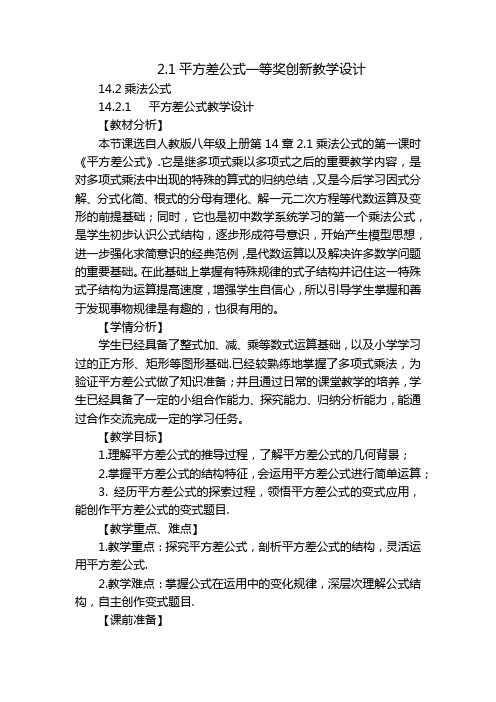 2.1 平方差公式一等奖创新教学设计

14.2 乘法公式

14.2.1　　平方差公式教学设计

【教材分析】

本节课选自人教版八年级上册第 14 章 2.1 乘法公式的第一课时《平方差公式》.它是继多项式乘以多项式之后的重要教学内容，是对多项式乘法中出现的特殊的算式的归纳总结，又是今后学习因式分解、分式化简、根式的分母有理化、解一元二次方程等代数运算及变形的前提基础；同时，它也是初中数学系统学习的第一个乘法公式，是学生初步认识公式结构，逐步形成符号意识，开始产生模型思想，进一步强化求简意识的经典范例，是代数运算以及解决许多数学问题的重要基础。在此基础上掌握有特殊规律的式子结构并记住这一特殊式子结构为运算提高速度，增强学生自信心，所以引导学生掌握和善于发现事物规律是有趣的，也很有用的。

【学情分析】

学生已经具备了整式加、减、乘等数式运算基础，以及小学学习过的正方形、矩形等图形基础.已经较熟练地掌握了多项式乘法，为验证平方差公式做了知识准备；并且通过日常的课堂教学的培养，学生已经具备了一定的小组合作能力、探究能力、归纳分析能力，能通过合作交流完成一定的学习任务。

【教学目标】

1.理解平方差公式的推导过程，了解平方差公式的几何背景；

2.掌握平方差公式的结构特征，会运用平方差公式进行简单运算；

3. 经历平方差公式的探索过程，领悟平方差公式的变式应用，能创作平方差公式的变式题目.

【教学重点、难点】

1.教学重点：探究平方差公式，剖析平方差公式的结构，灵活运用平方差公式.

2.教学难点：掌握公式在运用中的变化规律，深层次理解公式结构，自主创作变式题目.

【课前准备】